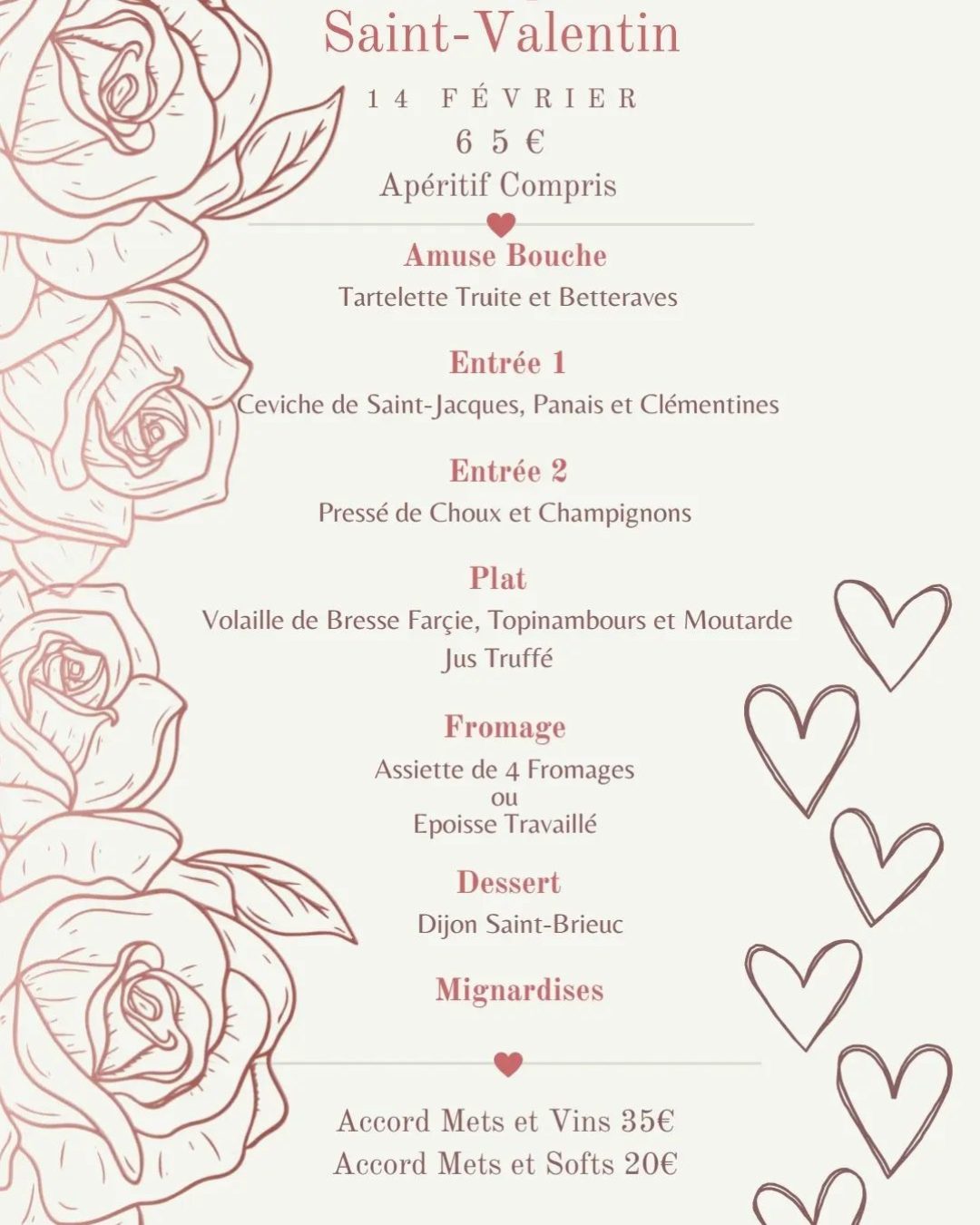 Saint-Valentin

14 FÉVRIER
65 €
Apéritif Compris

Amuse Bouche
Tartelette Truite et Betteraves

Entrée 1
Ceviche de Saint-Jacques, Panais et Clémentines

Entrée 2
Pressé de Choux et Champignons

Plat
Volaille de Bresse Farçie, Topinambours et Moutarde
Jus Truffé

Fromage
Assiette de 4 Fromages
ou
Epoisse Travaillé

Dessert
Dijon Saint-Brieuc

Mignardises

Accord Mets et Vins 35€
Accord Mets et Softs 20€